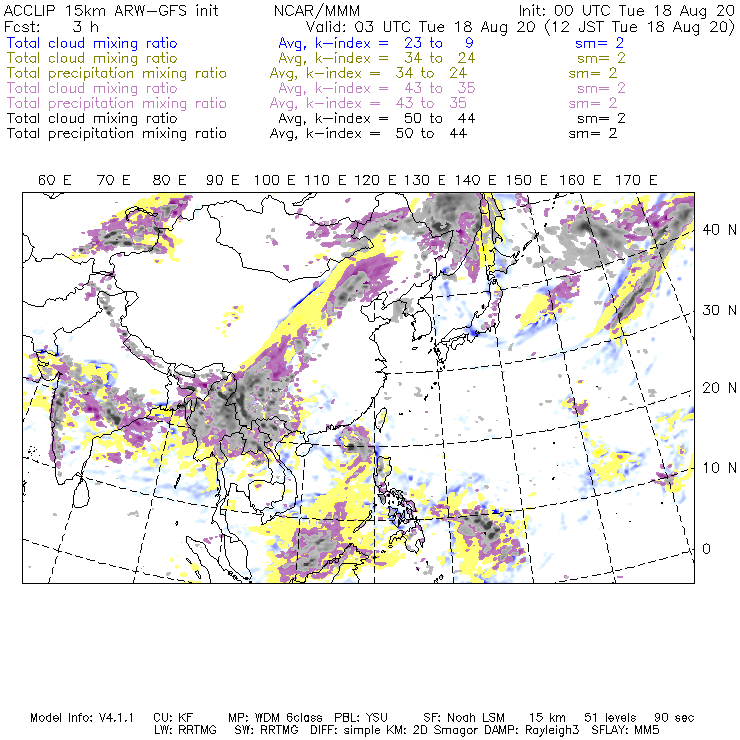 ACCLIP 15km ARW-GFS init NCAR/MMM Init: 00 UTC Tue 18 Aug 20
Fcst: 3 h Valid: 03 UTC Tue 18 Aug 20 (12 JST Tue 18 Aug 20)
Total cloud mixing ratio Avg, k-index = 23 to 9 sm= 2
Total cloud mixing ratio Avg, k-index = 34 to 24 sm= 2
Total precipitation mixing ratio Avg, k-index = 34 to 24 sm= 2
Total cloud mixing ratio Avg, k-index = 43 to 35 sm= 2
Total precipitation mixing ratio Avg, k-index = 43 to 35 sm= 2
Total cloud mixing ratio Avg, k-index = 50 to 44 sm= 2
Total precipitation mixing ratio Avg, k-index = 50 to 44 sm= 2

60 E 70 E 80 E 90 E 100 E 110 E 120 E 130 E 140 E 150 E 160 E 170 E

40 N
30 N
20 N
10 N
0

Model Info: V4.1.1 CU: KF MP: WDM 6class PBL: YSU SF: Noah LSM 15 km 51 levels 90 sec
LW: RRTMG SW: RRTMG DIFF: simple KM: 2D Smagor DAMP: Rayleigh3 SFLAY: MM5